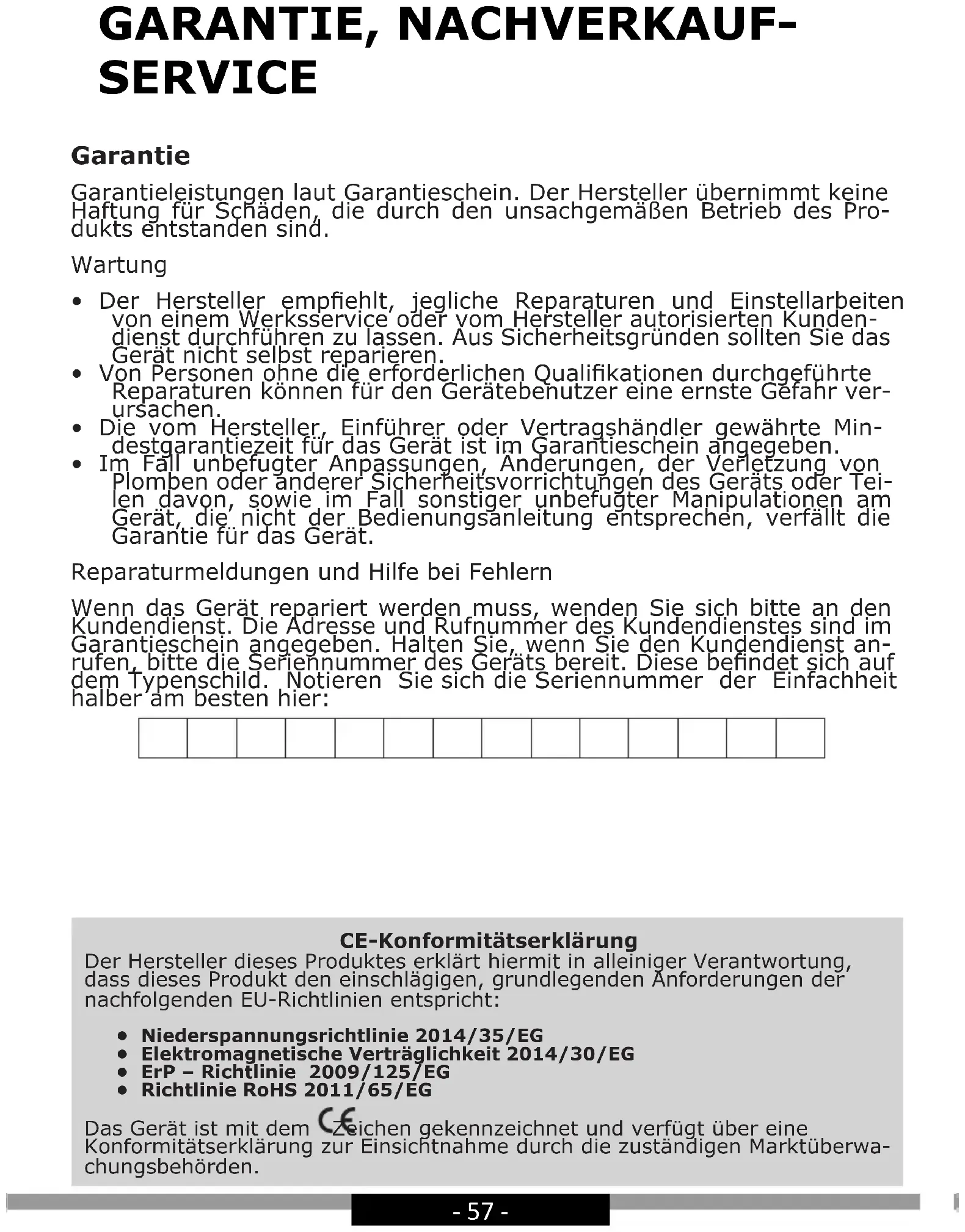 GARANTIE, NACHVERKAUF-SERVICE

Garantie

Garantieleistungen laut Garantieschein. Der Hersteller übernimmt keine Haftung für Schäden, die durch den unsachgemäßen Betrieb des Produkts entstanden sind.

Wartung

• Der Hersteller empfiehlt, jegliche Reparaturen und Einstellarbeiten von einem Werksservice oder vom Hersteller autorisierten Kundendienst durchführen zu lassen. Aus Sicherheitsgründen sollten Sie das Gerät nicht selbst reparieren.
• Von Personen ohne die erforderlichen Qualifikationen durchgeführte Reparaturen können für den Gerätebenutzer eine ernste Gefahr verursachen.
• Die vom Hersteller, Einführer oder Vertragshändler gewährte Mindestgarantiezeit für das Gerät ist im Garantieschein angegeben.
• Im Fall unbefugter Anpassungen, Änderungen, der Verletzung von Plomben oder anderer Sicherheitsvorrichtungen des Geräts oder Teilen davon, sowie im Fall sonstiger unbefugter Manipulationen am Gerät, die nicht der Bedienungsanleitung entsprechen, verfällt die Garantie für das Gerät.

Reparaturmeldungen und Hilfe bei Fehlern

Wenn das Gerät repariert werden muss, wenden Sie sich bitte an den Kundendienst. Die Adresse und Rufnummer des Kundendienstes sind im Garantieschein angegeben. Halten Sie, wenn Sie den Kundendienst anrufen, bitte die Seriennummer des Geräts bereit. Diese befindet sich auf dem Typenschild. Notieren Sie sich die Seriennummer der Einfachheit halber am besten hier:

CE-Konformitätserklärung
Der Hersteller dieses Produktes erklärt hiermit in alleiniger Verantwortung, dass dieses Produkt den einschlägigen, grundlegenden Anforderungen der nachfolgenden EU-Richtlinien entspricht:

• Niederspannungsrichtlinie 2014/35/EG
• Elektromagnetische Verträglichkeit 2014/30/EG
• ErP – Richtlinie 2009/125/EG
• Richtlinie RoHS 2011/65/EG

Das Gerät ist mit dem CE Zeichen gekennzeichnet und verfügt über eine Konformitätserklärung zur Einsichtnahme durch die zuständigen Marktüberwachungsbehörden.

- 57 -